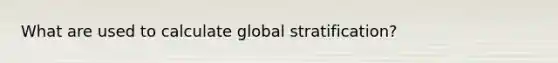 What are used to calculate global stratification?